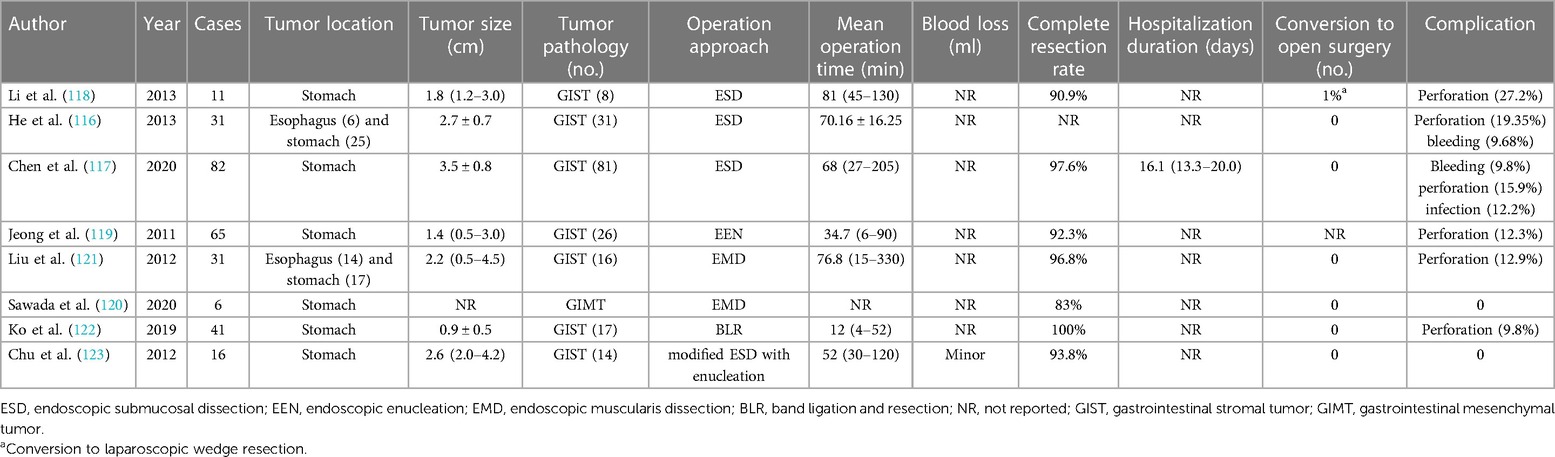 | Author | Year | Cases | Tumor location | Tumor size (cm) | Tumor pathology (no.) | Operation approach | Mean operation time (min) | Blood loss (ml) | Complete resection rate | Hospitalization duration (days) | Conversion to open surgery (no.) | Complication |
|---|---|---|---|---|---|---|---|---|---|---|---|---|
| Li et al. (118) | 2013 | 11 | Stomach | 1.8 (1.2–3.0) | GIST (8) | ESD | 81 (45–130) | NR | 90.9% | NR | 1%$^a$ | Perforation (27.2%) |
| He et al. (116) | 2013 | 31 | Esophagus (6) and stomach (25) | 2.7 ± 0.7 | GIST (31) | ESD | 70.16 ± 16.25 | NR | NR | NR | 0 | Perforation (19.35%) bleeding (9.68%) |
| Chen et al. (117) | 2020 | 82 | Stomach | 3.5 ± 0.8 | GIST (81) | ESD | 68 (27–205) | NR | 97.6% | 16.1 (13.3–20.0) | 0 | Bleeding (9.8%) perforation (15.9%) infection (12.2%) |
| Jeong et al. (119) | 2011 | 65 | Stomach | 1.4 (0.5–3.0) | GIST (26) | EEN | 34.7 (6–90) | NR | 92.3% | NR | NR | Perforation (12.3%) |
| Liu et al. (121) | 2012 | 31 | Esophagus (14) and stomach (17) | 2.2 (0.5–4.5) | GIST (16) | EMD | 76.8 (15–330) | NR | 96.8% | NR | 0 | Perforation (12.9%) |
| Sawada et al. (120) | 2020 | 6 | Stomach | NR | GIMT | EMD | NR | NR | 83% | NR | 0 | 0 |
| Ko et al. (122) | 2019 | 41 | Stomach | 0.9 ± 0.5 | GIST (17) | BLR | 12 (4–52) | NR | 100% | NR | 0 | Perforation (9.8%) |
| Chu et al. (123) | 2012 | 16 | Stomach | 2.6 (2.0–4.2) | GIST (14) | modified ESD with enucleation | 52 (30–120) | Minor | 93.8% | NR | 0 | 0 |

ESD, endoscopic submucosal dissection; EEN, endoscopic enucleation; EMD, endoscopic muscularis dissection; BLR, band ligation and resection; NR, not reported; GIST, gastrointestinal stromal tumor; GIMT, gastrointestinal mesenchymal tumor.
$^a$Conversion to laparoscopic wedge resection.